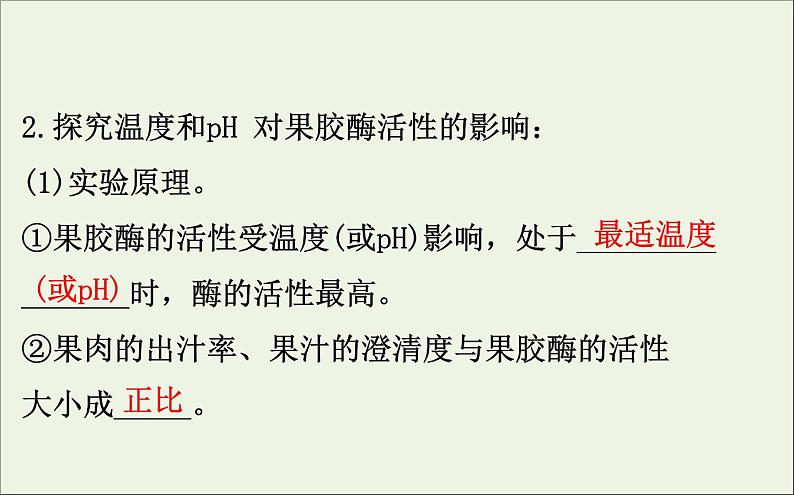 2.探究温度和pH 对果胶酶活性的影响：
(1)实验原理。
①果胶酶的活性受温度(或pH)影响，处于最适温度(或pH)时，酶的活性最高。
②果肉的出汁率、果汁的澄清度与果胶酶的活性大小成正比。